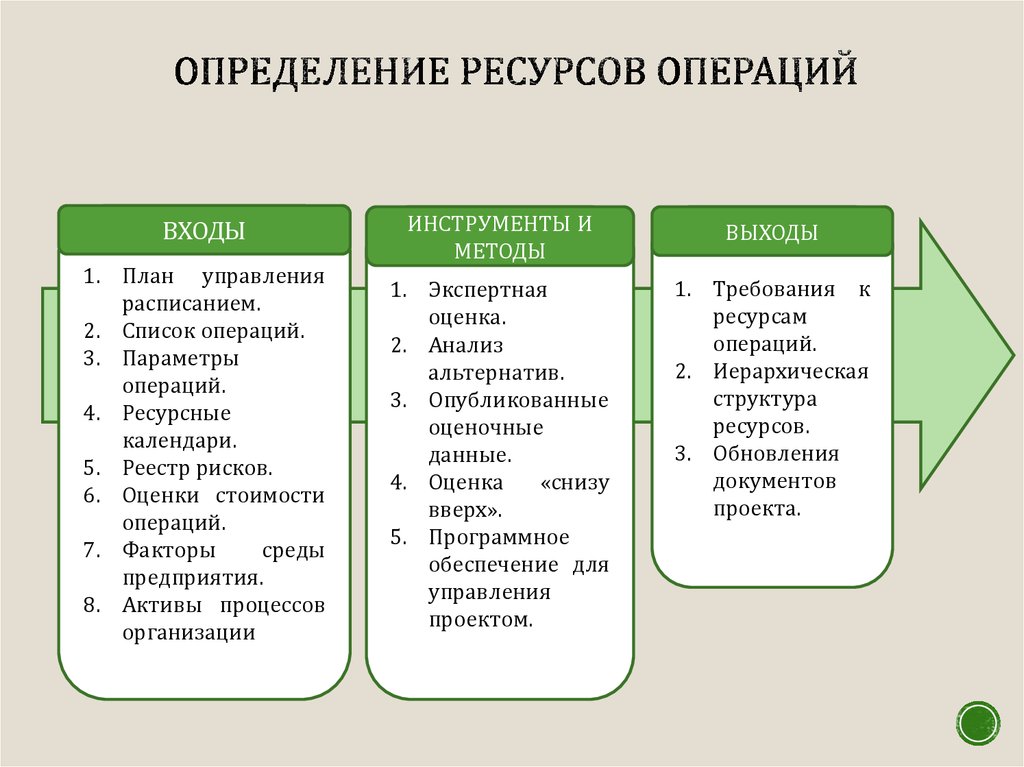 ОПРЕДЕЛЕНИЕ РЕСУРСОВ ОПЕРАЦИЙ

ВХОДЫ

1. План управления расписанием.
2. Список операций.
3. Параметры операций.
4. Ресурсные календари.
5. Реестр рисков.
6. Оценки стоимости операций.
7. Факторы среды предприятия.
8. Активы процессов организации

ИНСТРУМЕНТЫ И МЕТОДЫ

1. Экспертная оценка.
2. Анализ альтернатив.
3. Опубликованные оценочные данные.
4. Оценка «снизу вверх».
5. Программное обеспечение для управления проектом.

ВЫХОДЫ

1. Требования к ресурсам операций.
2. Иерархическая структура ресурсов.
3. Обновления документов проекта.